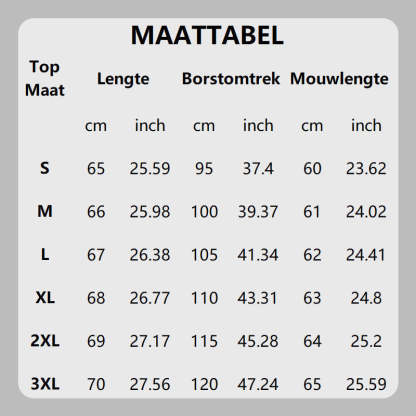 MAATTABEL

| Top Maat | Lengte | | Borstomtrek | | Mouwlengte | |
|---|---|---|---|---|---|---|
| | cm | inch | cm | inch | cm | inch |
| S | 65 | 25.59 | 95 | 37.4 | 60 | 23.62 |
| M | 66 | 25.98 | 100 | 39.37 | 61 | 24.02 |
| L | 67 | 26.38 | 105 | 41.34 | 62 | 24.41 |
| XL | 68 | 26.77 | 110 | 43.31 | 63 | 24.8 |
| 2XL | 69 | 27.17 | 115 | 45.28 | 64 | 25.2 |
| 3XL | 70 | 27.56 | 120 | 47.24 | 65 | 25.59 |